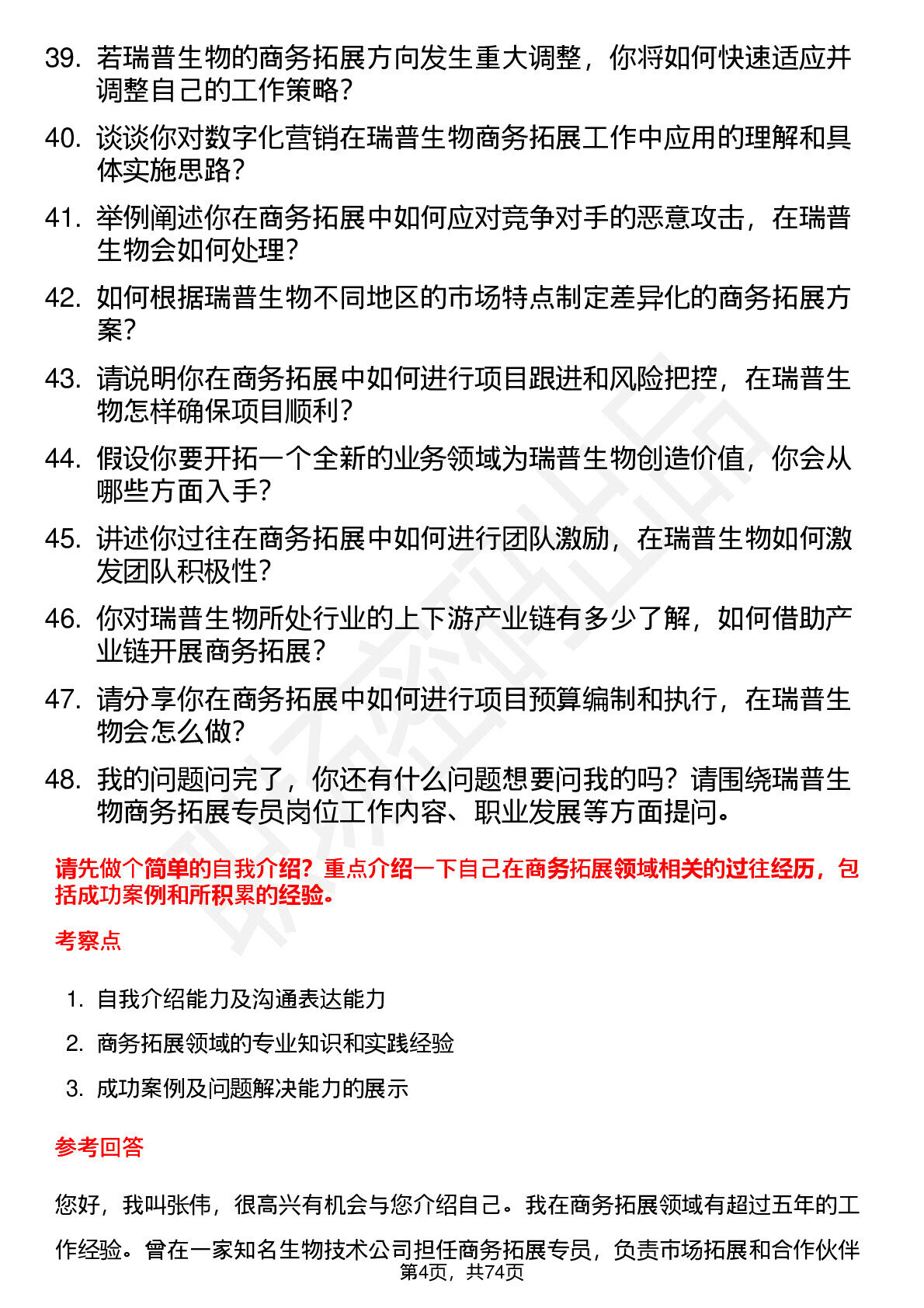 39. 若瑞普生物的商务拓展方向发生重大调整，你将如何快速适应并调整自己的工作策略？

40. 谈谈你对数字化营销在瑞普生物商务拓展工作中应用的理解和具体实施思路？

41. 举例阐述你在商务拓展中如何应对竞争对手的恶意攻击，在瑞普生物会如何处理？

42. 如何根据瑞普生物不同地区的市场特点制定差异化的商务拓展方案？

43. 请说明你在商务拓展中如何进行项目跟进和风险把控，在瑞普生物怎样确保项目顺利？

44. 假设你要开拓一个全新的业务领域为瑞普生物创造价值，你会从哪些方面入手？

45. 讲述你过往在商务拓展中如何进行团队激励，在瑞普生物如何激发团队积极性？

46. 你对瑞普生物所处行业的上下游产业链有多少了解，如何借助产业链开展商务拓展？

47. 请分享你在商务拓展中如何进行项目预算编制和执行，在瑞普生物会怎么做？

48. 我的问题问完了，你还有什么问题想要问我的吗？请围绕瑞普生物商务拓展专员岗位工作内容、职业发展等方面提问。

请先做个简单的自我介绍？重点介绍一下自己在商务拓展领域相关的过往经历，包括成功案例和所积累的经验。

考察点

1. 自我介绍能力及沟通表达能力

2. 商务拓展领域的专业知识和实践经验

3. 成功案例及问题解决能力的展示

参考回答

您好，我叫张伟，很高兴有机会与您介绍自己。我在商务拓展领域有超过五年的工作经验。曾在一家知名生物技术公司担任商务拓展专员，负责市场拓展和合作伙伴

第4页，共74页